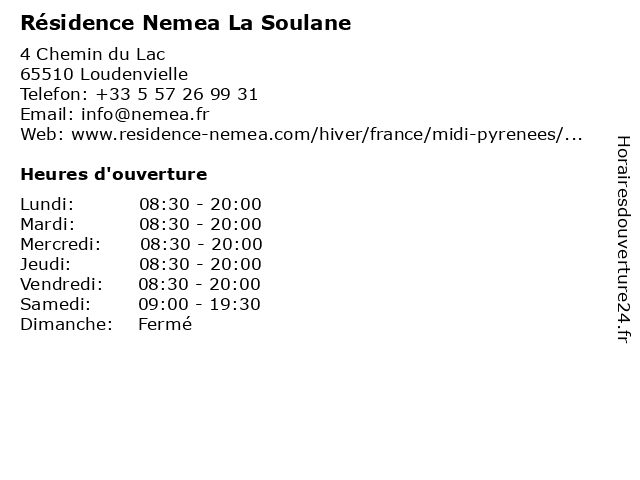 Résidence Nemea La Soulane

4 Chemin du Lac
65510 Loudenvielle
Telefon: +33 5 57 26 99 31
Email: info@nemea.fr
Web: www.residence-nemea.com/hiver/france/midi-pyrenees/...

Heures d'ouverture

Lundi: 08:30 - 20:00
Mardi: 08:30 - 20:00
Mercredi: 08:30 - 20:00
Jeudi: 08:30 - 20:00
Vendredi: 08:30 - 20:00
Samedi: 09:00 - 19:30
Dimanche: Fermé

Horairesdouverture24.fr